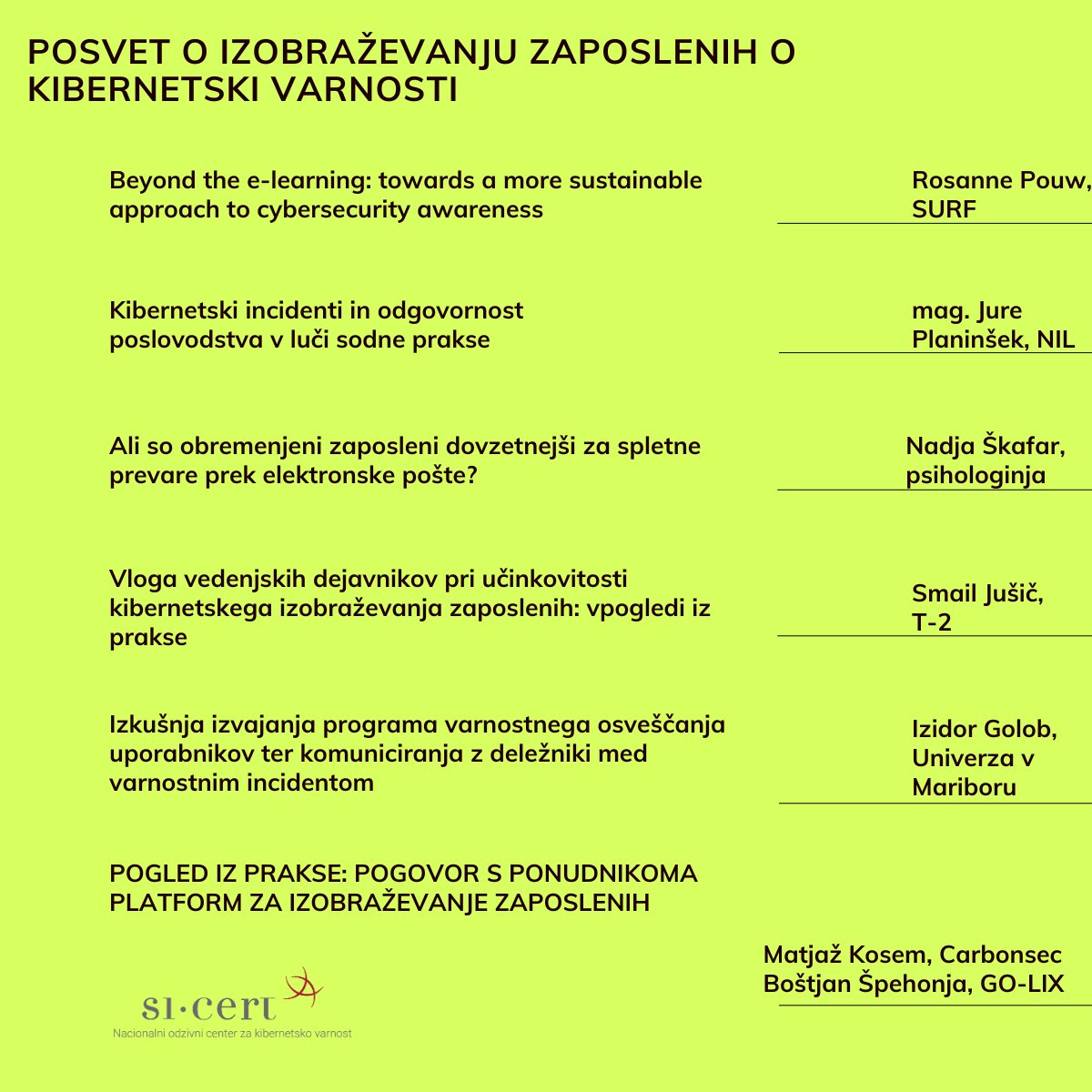 POSVET O IZOBRAŽEVANJU ZAPOSLENIH O KIBERNETSKI VARNOSTI

Beyond the e-learning: towards a more sustainable approach to cybersecurity awareness

Rosanne Pouw, SURF

Kibernetski incidenti in odgovornost poslovodstva v luči sodne prakse

mag. Jure Planinšek, NIL

Ali so obremenjeni zaposleni dovzetnejši za spletne prevare prek elektronske pošte?

Nadja Škafar, psihologinja

Vloga vedenjskih dejavnikov pri učinkovitosti kibernetskega izobraževanja zaposlenih: vpogledi iz prakse

Smail Jušič, T-2

Izkušnja izvajanja programa varnostnega osveščanja uporabnikov ter komuniciranja z deležniki med varnostnim incidentom

Izidor Golob, Univerza v Mariboru

POGLED IZ PRAKSE: POGOVOR S PONUDNIKOMA PLATFORM ZA IZOBRAŽEVANJE ZAPOSLENIH

Matjaž Kosem, Carbonsec
Boštjan Špehonja, GO-LIX

SI·CERT
Nacionalni odzivni center za kibernetsko varnost